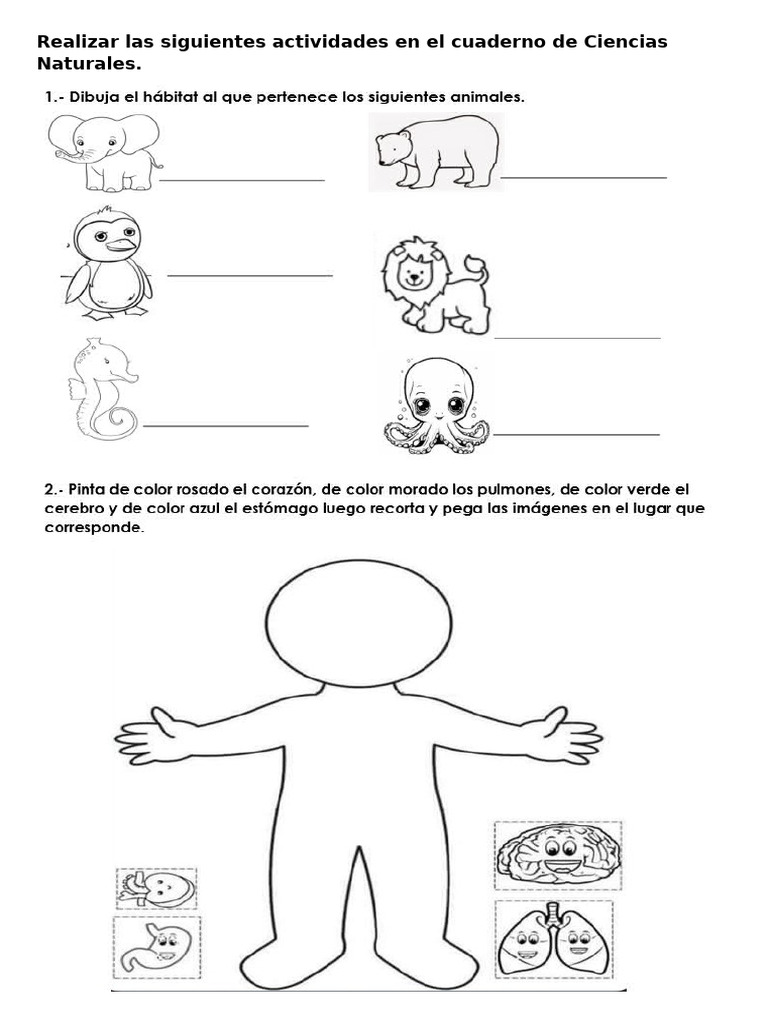 Realizar las siguientes actividades en el cuaderno de Ciencias Naturales.

1.- Dibuja el hábitat al que pertenece los siguientes animales.

2.- Pinta de color rosado el corazón, de color morado los pulmones, de color verde el cerebro y de color azul el estómago luego recorta y pega las imágenes en el lugar que corresponde.